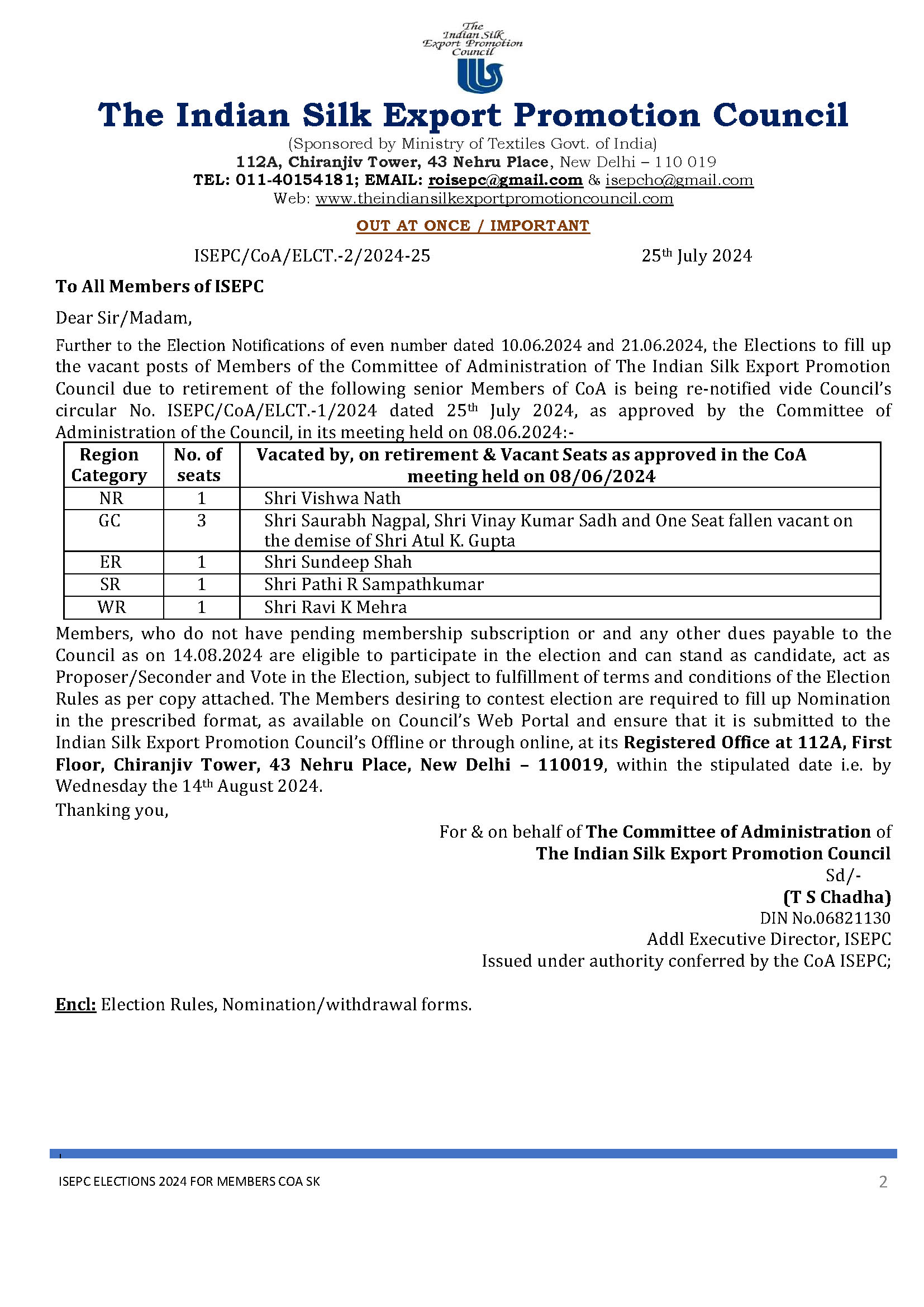 The Indian Silk Export Promotion Council

The Indian Silk Export Promotion Council
(Sponsored by Ministry of Textiles Govt. of India)
112A, Chiranjiv Tower, 43 Nehru Place, New Delhi – 110 019
TEL: 011-40154181; EMAIL: roisepc@gmail.com & isepcho@gmail.com
Web: www.theindiansilkexportpromotioncouncil.com

OUT AT ONCE / IMPORTANT

ISEPC/CoA/ELCT.-2/2024-25 25th July 2024

To All Members of ISEPC

Dear Sir/Madam,

Further to the Election Notifications of even number dated 10.06.2024 and 21.06.2024, the Elections to fill up the vacant posts of Members of the Committee of Administration of The Indian Silk Export Promotion Council due to retirement of the following senior Members of CoA is being re-notified vide Council's circular No. ISEPC/CoA/ELCT.-1/2024 dated 25th July 2024, as approved by the Committee of Administration of the Council, in its meeting held on 08.06.2024:-

| Region Category | No. of seats | Vacated by, on retirement & Vacant Seats as approved in the CoA meeting held on 08/06/2024 |
|---|---|---|
| NR | 1 | Shri Vishwa Nath |
| GC | 3 | Shri Saurabh Nagpal, Shri Vinay Kumar Sadh and One Seat fallen vacant on the demise of Shri Atul K. Gupta |
| ER | 1 | Shri Sundeep Shah |
| SR | 1 | Shri Pathi R Sampathkumar |
| WR | 1 | Shri Ravi K Mehra |

Members, who do not have pending membership subscription or and any other dues payable to the Council as on 14.08.2024 are eligible to participate in the election and can stand as candidate, act as Proposer/Seconder and Vote in the Election, subject to fulfillment of terms and conditions of the Election Rules as per copy attached. The Members desiring to contest election are required to fill up Nomination in the prescribed format, as available on Council's Web Portal and ensure that it is submitted to the Indian Silk Export Promotion Council's Offline or through online, at its Registered Office at 112A, First Floor, Chiranjiv Tower, 43 Nehru Place, New Delhi – 110019, within the stipulated date i.e. by Wednesday the 14th August 2024.

Thanking you,

For & on behalf of The Committee of Administration of
The Indian Silk Export Promotion Council
Sd/-
(T S Chadha)
DIN No.06821130
Addl Executive Director, ISEPC
Issued under authority conferred by the CoA ISEPC;

Encl: Election Rules, Nomination/withdrawal forms.

ISEPC ELECTIONS 2024 FOR MEMBERS COA SK
2